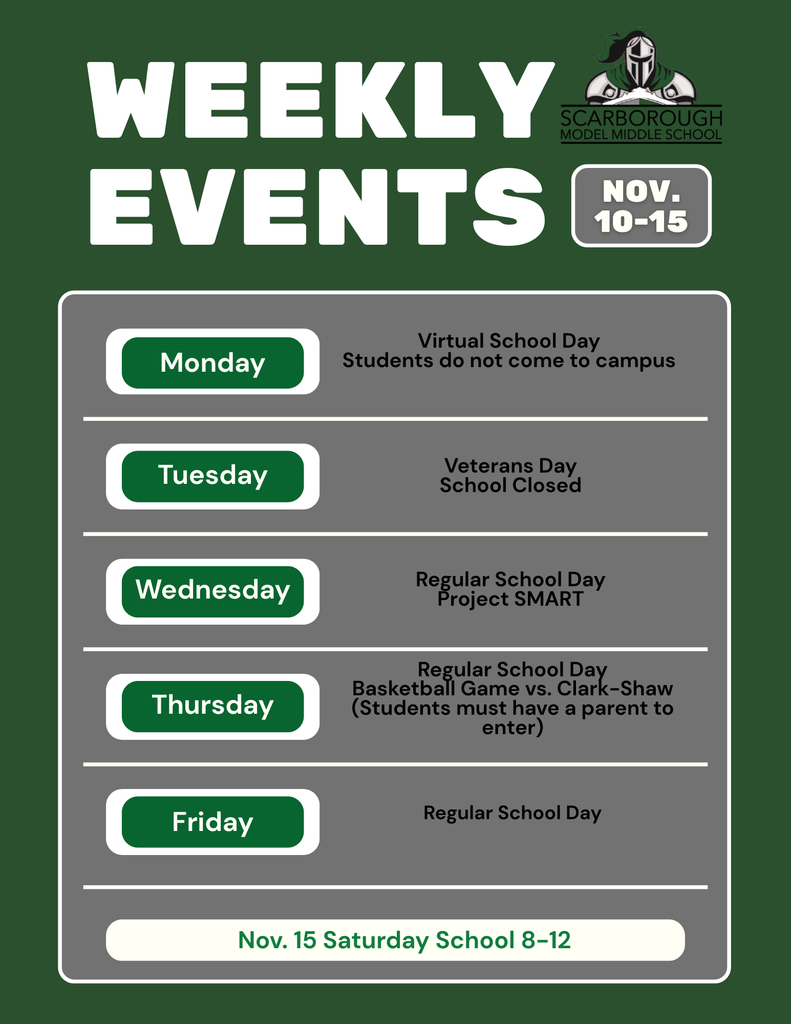 WEEKLY EVENTS

SCARBOROUGH
MODEL MIDDLE SCHOOL

NOV. 10-15

Monday
Virtual School Day
Students do not come to campus

Tuesday
Veterans Day
School Closed

Wednesday
Regular School Day
Project SMART

Thursday
Regular School Day
Basketball Game vs. Clark-Shaw
(Students must have a parent to enter)

Friday
Regular School Day

Nov. 15 Saturday School 8-12